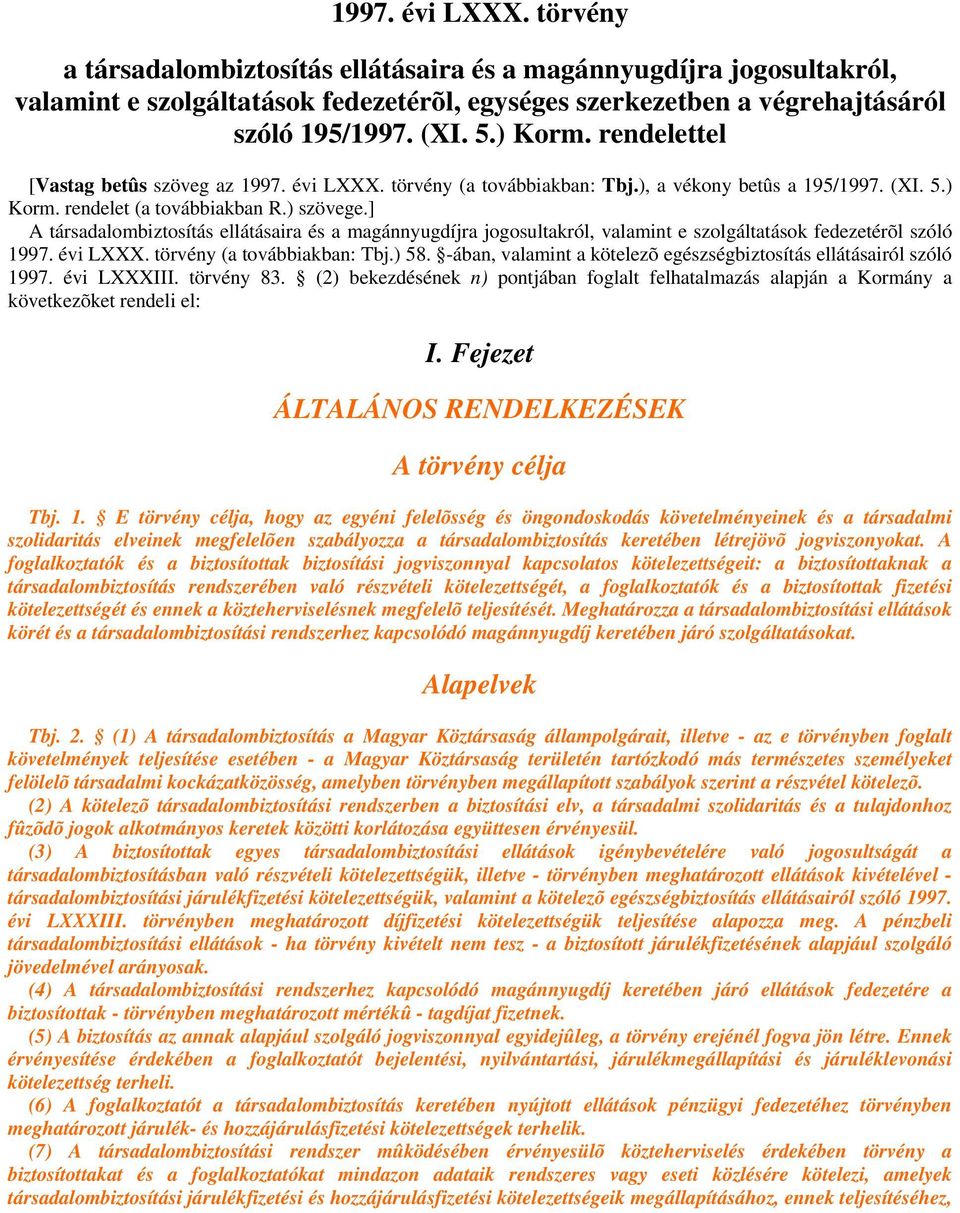 1997. évi LXXX. törvény

a társadalombiztosítás ellátásaira és a magánnyugdíjra jogosultakról, valamint e szolgáltatások fedezetérõl, egységes szerkezetben a végrehajtásáról szóló 195/1997. (XI. 5.) Korm. rendelettel

[Vastag betûs szöveg az 1997. évi LXXX. törvény (a továbbiakban: Tbj.), a vékony betûs a 195/1997. (XI. 5.) Korm. rendelet (a továbbiakban R.) szövege.]

A társadalombiztosítás ellátásaira és a magánnyugdíjra jogosultakról, valamint e szolgáltatások fedezetérõl szóló 1997. évi LXXX. törvény (a továbbiakban: Tbj.) 58. §-ában, valamint a kötelezõ egészségbiztosítás ellátásairól szóló 1997. évi LXXXIII. törvény 83. § (2) bekezdésének n) pontjában foglalt felhatalmazás alapján a Kormány a következõket rendeli el:

I. Fejezet

ÁLTALÁNOS RENDELKEZÉSEK

A törvény célja

Tbj. 1. § E törvény célja, hogy az egyéni felelõsség és öngondoskodás követelményeinek és a társadalmi szolidaritás elveinek megfelelõen szabályozza a társadalombiztosítás keretében létrejövõ jogviszonyokat. A foglalkoztatók és a biztosítottak biztosítási jogviszonnyal kapcsolatos kötelezettségeit: a biztosítottaknak a társadalombiztosítás rendszerében való részvételi kötelezettségét, a foglalkoztatók és a biztosítottak fizetési kötelezettségét és ennek a közteherviselésnek megfelelõ teljesítését. Meghatározza a társadalombiztosítási ellátások körét és a társadalombiztosítási rendszerhez kapcsolódó magánnyugdíj keretében járó szolgáltatásokat.

Alapelvek

Tbj. 2. § (1) A társadalombiztosítás a Magyar Köztársaság állampolgárait, illetve - az e törvényben foglalt követelmények teljesítése esetében - a Magyar Köztársaság területén tartózkodó más természetes személyeket felölelõ társadalmi kockázatközösség, amelyben törvényben megállapított szabályok szerint a részvétel kötelezõ.

(2) A kötelezõ társadalombiztosítási rendszerben a biztosítási elv, a társadalmi szolidaritás és a tulajdonhoz fûzõdõ jogok alkotmányos keretek közötti korlátozása együttesen érvényesül.

(3) A biztosítottak egyes társadalombiztosítási ellátások igénybevételére való jogosultságát a társadalombiztosításban való részvételi kötelezettségük, illetve - törvényben meghatározott ellátások kivételével - társadalombiztosítási járulékfizetési kötelezettségük, valamint a kötelezõ egészségbiztosítás ellátásairól szóló 1997. évi LXXXIII. törvényben meghatározott díjfizetési kötelezettségük teljesítése alapozza meg. A pénzbeli társadalombiztosítási ellátások - ha törvény kivételt nem tesz - a biztosított járulékfizetésének alapjául szolgáló jövedelmével arányosak.

(4) A társadalombiztosítási rendszerhez kapcsolódó magánnyugdíj keretében járó ellátások fedezetére a biztosítottak - törvényben meghatározott mértékû - tagdíjat fizetnek.

(5) A biztosítás az annak alapjául szolgáló jogviszonnyal egyidejûleg, a törvény erejénél fogva jön létre. Ennek érvényesítése érdekében a foglalkoztatót bejelentési, nyilvántartási, járulékmegállapítási és járuléklevonási kötelezettség terheli.

(6) A foglalkoztatót a társadalombiztosítás keretében nyújtott ellátások pénzügyi fedezetéhez törvényben meghatározott járulék- és hozzájárulásfizetési kötelezettségek terhelik.

(7) A társadalombiztosítási rendszer mûködésében érvényesülõ közteherviselés érdekében törvény a biztosítottakat és a foglalkoztatókat mindazon adataik rendszeres vagy eseti közlésére kötelezi, amelyek társadalombiztosítási járulékfizetési és hozzájárulásfizetési kötelezettségeik megállapításához, ennek teljesítéséhez,